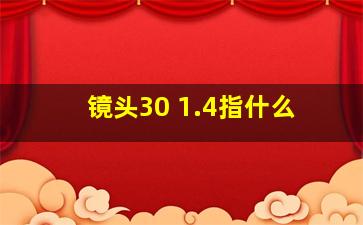 镜头30 1.4指什么